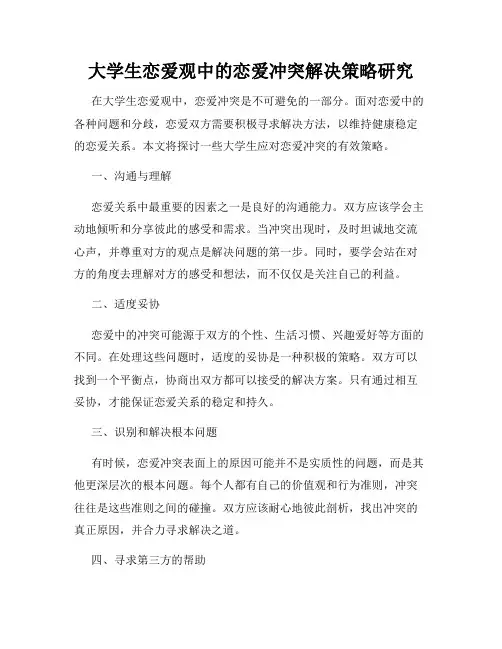 大学生恋爱观中的恋爱冲突解决策略研究

在大学生恋爱观中，恋爱冲突是不可避免的一部分。面对恋爱中的各种问题和分歧，恋爱双方需要积极寻求解决方法，以维持健康稳定的恋爱关系。本文将探讨一些大学生应对恋爱冲突的有效策略。

一、沟通与理解

恋爱关系中最重要的因素之一是良好的沟通能力。双方应该学会主动地倾听和分享彼此的感受和需求。当冲突出现时，及时坦诚地交流心声，并尊重对方的观点是解决问题的第一步。同时，要学会站在对方的角度去理解对方的感受和想法，而不仅仅是关注自己的利益。

二、适度妥协

恋爱中的冲突可能源于双方的个性、生活习惯、兴趣爱好等方面的不同。在处理这些问题时，适度的妥协是一种积极的策略。双方可以找到一个平衡点，协商出双方都可以接受的解决方案。只有通过相互妥协，才能保证恋爱关系的稳定和持久。

三、识别和解决根本问题

有时候，恋爱冲突表面上的原因可能并不是实质性的问题，而是其他更深层次的根本问题。每个人都有自己的价值观和行为准则，冲突往往是这些准则之间的碰撞。双方应该耐心地彼此剖析，找出冲突的真正原因，并合力寻求解决之道。

四、寻求第三方的帮助